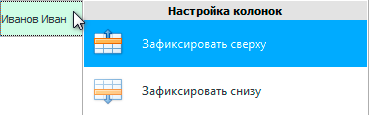 Иванов Иван

Настройка колонок

Зафиксировать сверху

Зафиксировать снизу